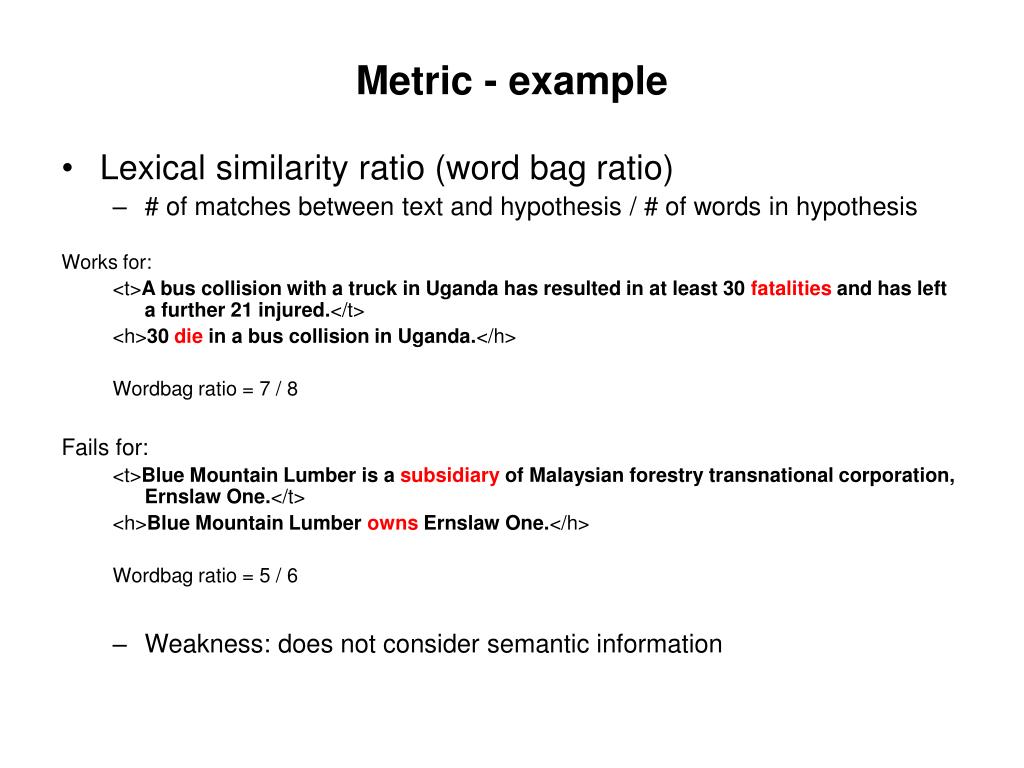 Metric - example

• Lexical similarity ratio (word bag ratio)
– # of matches between text and hypothesis / # of words in hypothesis

Works for:
<t>A bus collision with a truck in Uganda has resulted in at least 30 fatalities and has left a further 21 injured.</t>
<h>30 die in a bus collision in Uganda.</h>

Wordbag ratio = 7 / 8

Fails for:
<t>Blue Mountain Lumber is a subsidiary of Malaysian forestry transnational corporation, Ernslaw One.</t>
<h>Blue Mountain Lumber owns Ernslaw One.</h>

Wordbag ratio = 5 / 6

– Weakness: does not consider semantic information